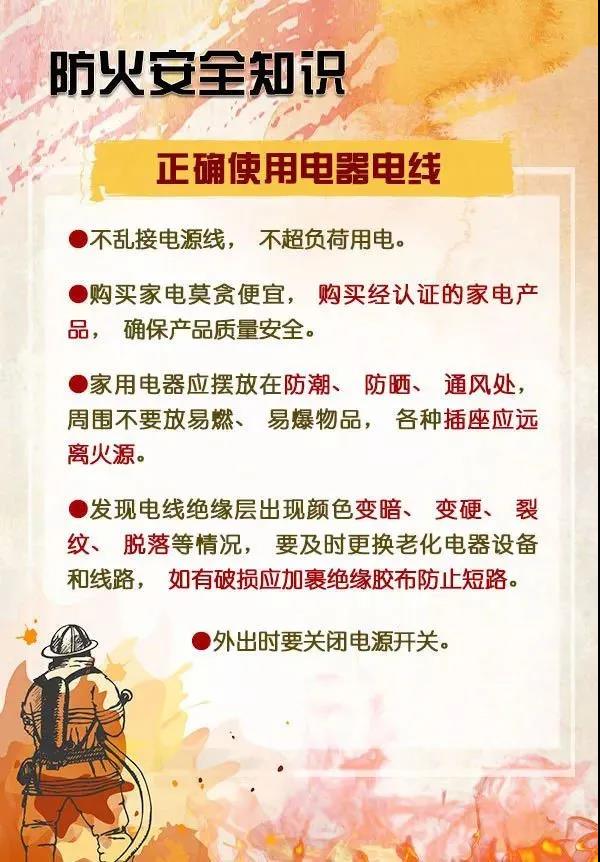 防火安全知识

正确使用电器电线

• 不乱接电源线，不超负荷用电。

• 购买家电莫贪便宜，购买经认证的家电产品，确保产品质量安全。

• 家用电器应摆放在防潮、防晒、通风处，周围不要放易燃、易爆物品，各种插座应远离火源。

• 发现电线绝缘层出现颜色变暗、变硬、裂纹、脱落等情况，要及时更换老化电器设备和线路，如有破损应加裹绝缘胶布防止短路。

• 外出时要关闭电源开关。